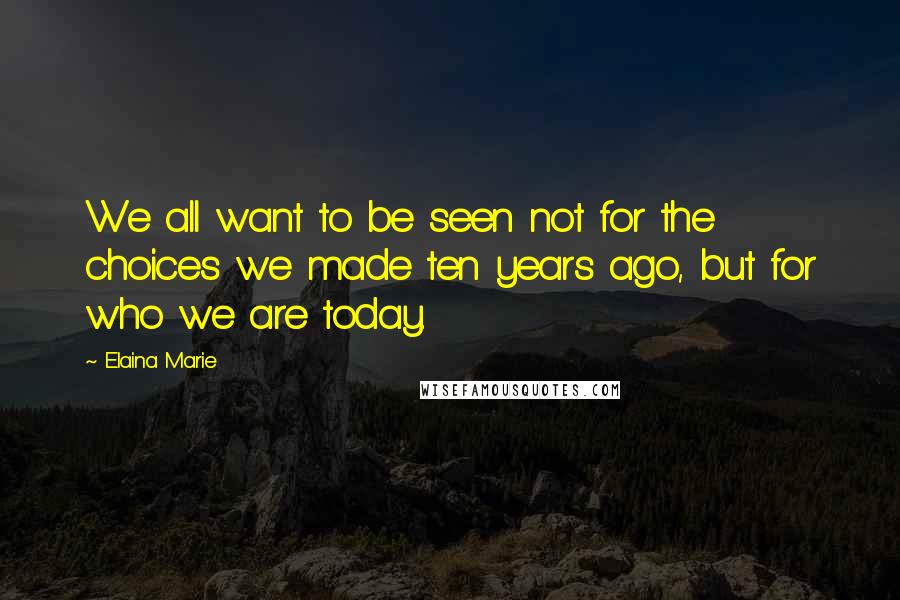 We all want to be seen not for the choices we made ten years ago, but for who we are today.

~ Elaina Marie

WISEFAMOUSQUOTES.COM